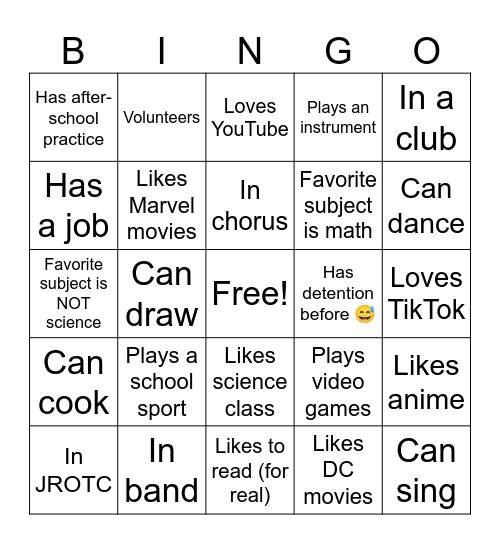 | B | I | N | G | O |
|---|---|---|---|---|
| Has after-school practice | Volunteers | Loves YouTube | Plays an instrument | In a club |
| Has a job | Likes Marvel movies | In chorus | Favorite subject is math | Can dance |
| Favorite subject is NOT science | Can draw | Free! | Has detention before 😅 | Loves TikTok |
| Can cook | Plays a school sport | Likes science class | Plays video games | Likes anime |
| In JROTC | In band | Likes to read (for real) | Likes DC movies | Can sing |